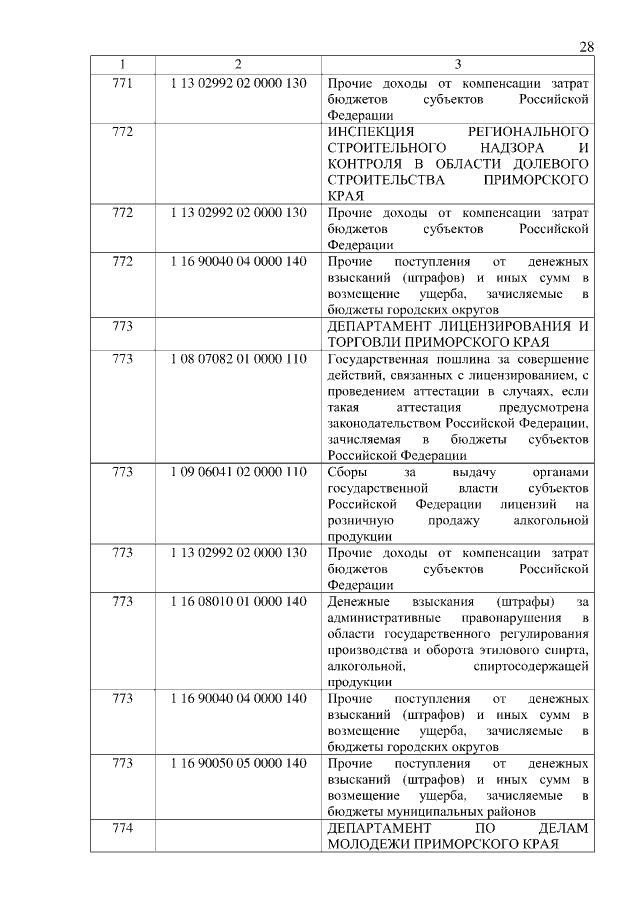 28

| 1 | 2 | 3 |
|---|---|---|
| 771 | 1 13 02992 02 0000 130 | Прочие доходы от компенсации затрат бюджетов субъектов Российской Федерации |
| 772 | | ИНСПЕКЦИЯ РЕГИОНАЛЬНОГО СТРОИТЕЛЬНОГО НАДЗОРА И КОНТРОЛЯ В ОБЛАСТИ ДОЛЕВОГО СТРОИТЕЛЬСТВА ПРИМОРСКОГО КРАЯ |
| 772 | 1 13 02992 02 0000 130 | Прочие доходы от компенсации затрат бюджетов субъектов Российской Федерации |
| 772 | 1 16 90040 04 0000 140 | Прочие поступления от денежных взысканий (штрафов) и иных сумм в возмещение ущерба, зачисляемые в бюджеты городских округов |
| 773 | | ДЕПАРТАМЕНТ ЛИЦЕНЗИРОВАНИЯ И ТОРГОВЛИ ПРИМОРСКОГО КРАЯ |
| 773 | 1 08 07082 01 0000 110 | Государственная пошлина за совершение действий, связанных с лицензированием, с проведением аттестации в случаях, если такая аттестация предусмотрена законодательством Российской Федерации, зачисляемая в бюджеты субъектов Российской Федерации |
| 773 | 1 09 06041 02 0000 110 | Сборы за выдачу органами государственной власти субъектов Российской Федерации лицензий на розничную продажу алкогольной продукции |
| 773 | 1 13 02992 02 0000 130 | Прочие доходы от компенсации затрат бюджетов субъектов Российской Федерации |
| 773 | 1 16 08010 01 0000 140 | Денежные взыскания (штрафы) за административные правонарушения в области государственного регулирования производства и оборота этилового спирта, алкогольной, спиртосодержащей продукции |
| 773 | 1 16 90040 04 0000 140 | Прочие поступления от денежных взысканий (штрафов) и иных сумм в возмещение ущерба, зачисляемые в бюджеты городских округов |
| 773 | 1 16 90050 05 0000 140 | Прочие поступления от денежных взысканий (штрафов) и иных сумм в возмещение ущерба, зачисляемые в бюджеты муниципальных районов |
| 774 | | ДЕПАРТАМЕНТ ПО ДЕЛАМ МОЛОДЕЖИ ПРИМОРСКОГО КРАЯ |